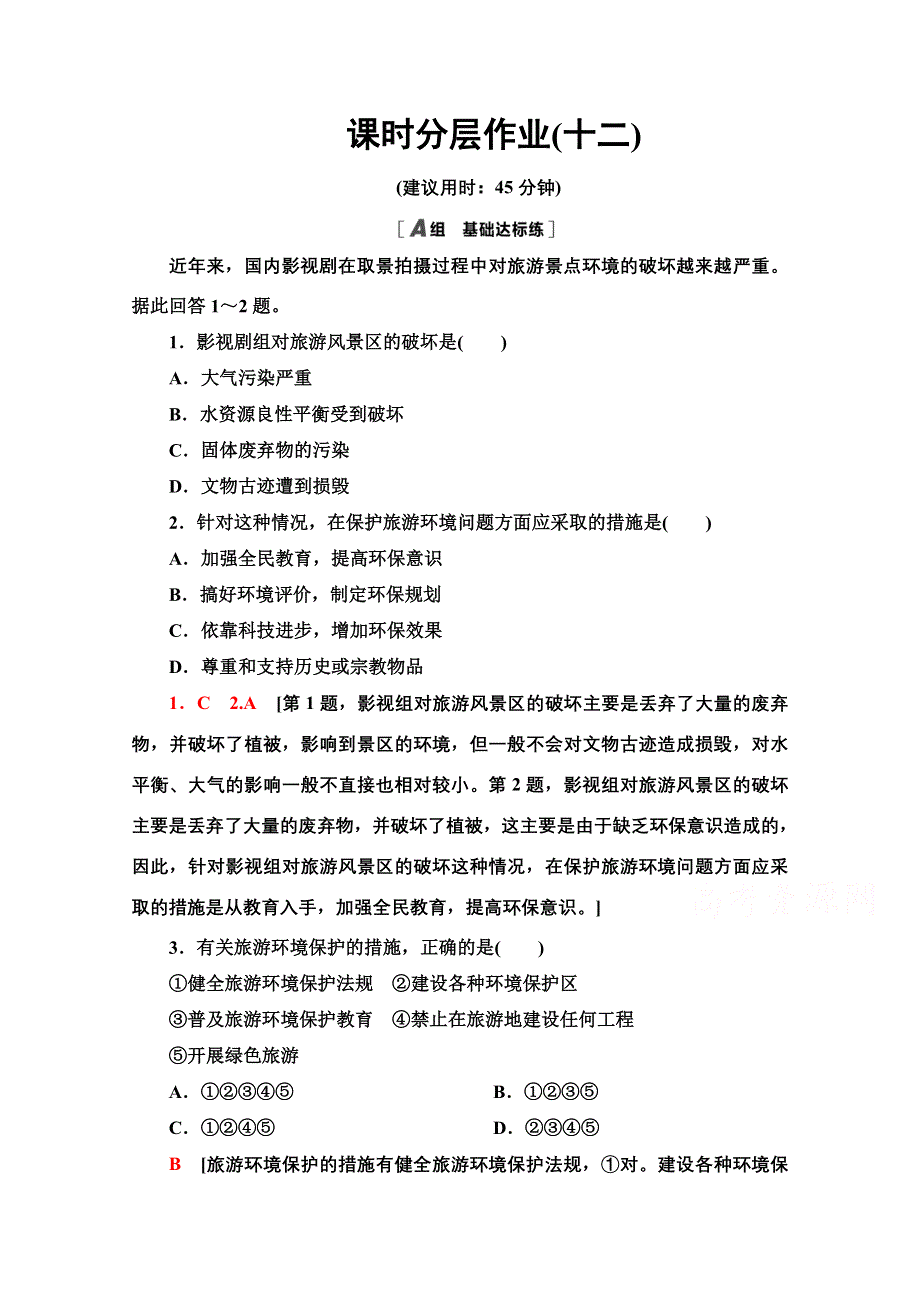 课时分层作业(十二)

(建议用时：45 分钟)

[A组 基础达标练]

近年来，国内影视剧在取景拍摄过程中对旅游景点环境的破坏越来越严重。据此回答 1～2 题。

1．影视剧组对旅游风景区的破坏是(　　)

A．大气污染严重

B．水资源良性平衡受到破坏

C．固体废弃物的污染

D．文物古迹遭到损毁

2．针对这种情况，在保护旅游环境问题方面应采取的措施是(　　)

A．加强全民教育，提高环保意识

B．搞好环境评价，制定环保规划

C．依靠科技进步，增加环保效果

D．尊重和支持历史或宗教物品

1．C　2.A　[第 1 题，影视组对旅游风景区的破坏主要是丢弃了大量的废弃物，并破坏了植被，影响到景区的环境，但一般不会对文物古迹造成损毁，对水平衡、大气的影响一般不直接也相对较小。第 2 题，影视组对旅游风景区的破坏主要是丢弃了大量的废弃物，并破坏了植被，这主要是由于缺乏环保意识造成的，因此，针对影视组对旅游风景区的破坏这种情况，在保护旅游环境问题方面应采取的措施是从教育入手，加强全民教育，提高环保意识。]

高考资源网

3．有关旅游环境保护的措施，正确的是(　　)

①健全旅游环境保护法规　②建设各种环境保护区

③普及旅游环境保护教育　④禁止在旅游地建设任何工程

⑤开展绿色旅游

A．①②③④⑤　　B．①②③⑤

C．①②④⑤　　D．②③④⑤

B　[旅游环境保护的措施有健全旅游环境保护法规，①对。建设各种环境保